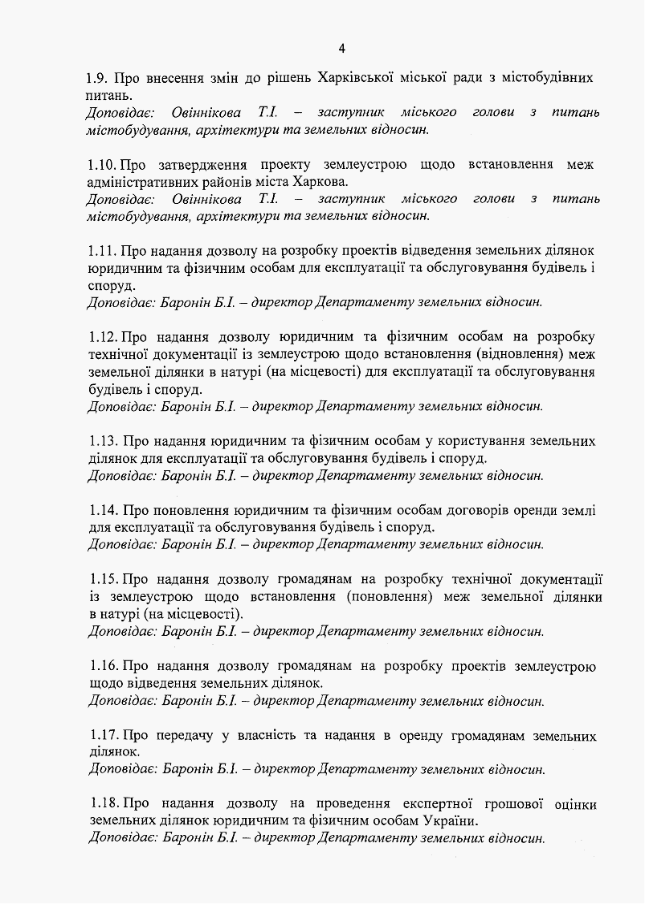 4

1.9. Про внесення змін до рішень Харківської міської ради з містобудівних питань.
Доповідає: Овіннікова Т.І. – заступник міського голови з питань містобудування, архітектури та земельних відносин.

1.10. Про затвердження проекту землеустрою щодо встановлення меж адміністративних районів міста Харкова.
Доповідає: Овіннікова Т.І. – заступник міського голови з питань містобудування, архітектури та земельних відносин.

1.11. Про надання дозволу на розробку проектів відведення земельних ділянок юридичним та фізичним особам для експлуатації та обслуговування будівель і споруд.
Доповідає: Баронін Б.І. – директор Департаменту земельних відносин.

1.12. Про надання дозволу юридичним та фізичним особам на розробку технічної документації із землеустрою щодо встановлення (відновлення) меж земельної ділянки в натурі (на місцевості) для експлуатації та обслуговування будівель і споруд.
Доповідає: Баронін Б.І. – директор Департаменту земельних відносин.

1.13. Про надання юридичним та фізичним особам у користування земельних ділянок для експлуатації та обслуговування будівель і споруд.
Доповідає: Баронін Б.І. – директор Департаменту земельних відносин.

1.14. Про поновлення юридичним та фізичним особам договорів оренди землі для експлуатації та обслуговування будівель і споруд.
Доповідає: Баронін Б.І. – директор Департаменту земельних відносин.

1.15. Про надання дозволу громадянам на розробку технічної документації із землеустрою щодо встановлення (поновлення) меж земельної ділянки в натурі (на місцевості).
Доповідає: Баронін Б.І. – директор Департаменту земельних відносин.

1.16. Про надання дозволу громадянам на розробку проектів землеустрою щодо відведення земельних ділянок.
Доповідає: Баронін Б.І. – директор Департаменту земельних відносин.

1.17. Про передачу у власність та надання в оренду громадянам земельних ділянок.
Доповідає: Баронін Б.І. – директор Департаменту земельних відносин.

1.18. Про надання дозволу на проведення експертної грошової оцінки земельних ділянок юридичним та фізичним особам України.
Доповідає: Баронін Б.І. – директор Департаменту земельних відносин.